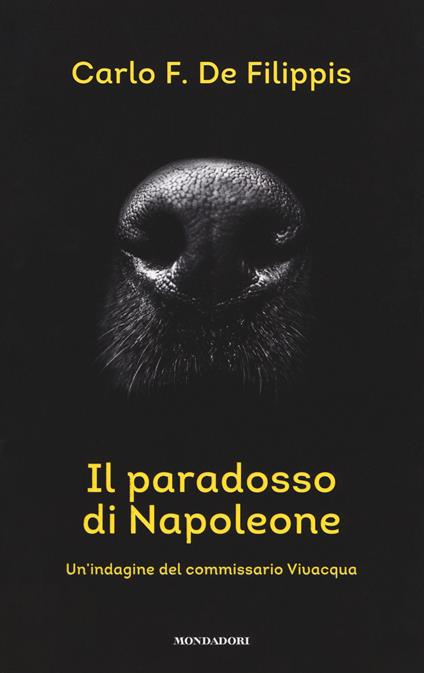 Carlo F. De Filippis

Il paradosso di Napoleone

Un'indagine del commissario Vivacqua

MONDADORI